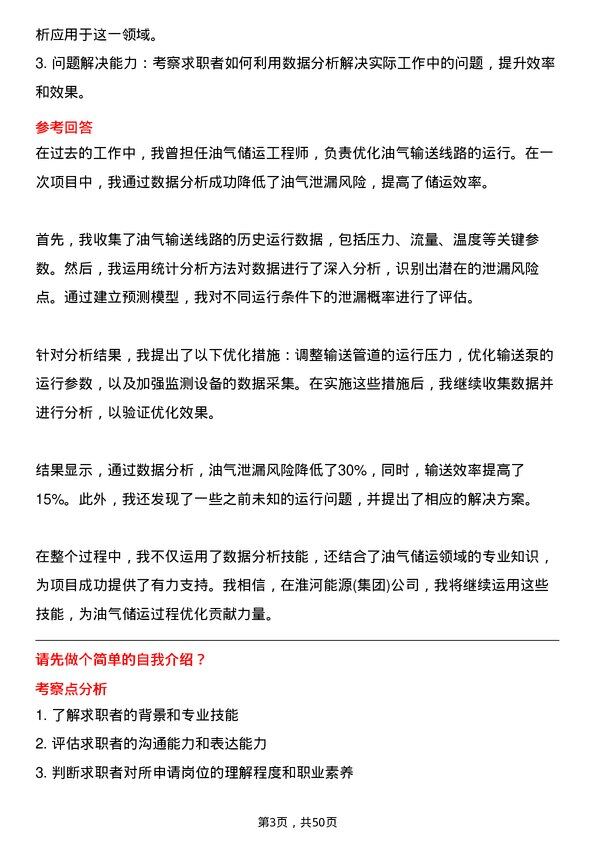 析应用于这一领域。

3. 问题解决能力：考察求职者如何利用数据分析解决实际工作中的问题，提升效率和效果。

参考回答

在过去的工作中，我曾担任油气储运工程师，负责优化油气输送线路的运行。在一次项目中，我通过数据分析成功降低了油气泄漏风险，提高了储运效率。

首先，我收集了油气输送线路的历史运行数据，包括压力、流量、温度等关键参数。然后，我运用统计分析方法对数据进行了深入分析，识别出潜在的泄漏风险点。通过建立预测模型，我对不同运行条件下的泄漏概率进行了评估。

针对分析结果，我提出了以下优化措施：调整输送管道的运行压力，优化输送泵的运行参数，以及加强监测设备的数据采集。在实施这些措施后，我继续收集数据并进行分析，以验证优化效果。

结果显示，通过数据分析，油气泄漏风险降低了30%，同时，输送效率提高了15%。此外，我还发现了一些之前未知的运行问题，并提出了相应的解决方案。

在整个过程中，我不仅运用了数据分析技能，还结合了油气储运领域的专业知识，为项目成功提供了有力支持。我相信，在淮河能源(集团)公司，我将继续运用这些技能，为油气储运过程优化贡献力量。

请先做个简单的自我介绍？

考察点分析

1. 了解求职者的背景和专业技能

2. 评估求职者的沟通能力和表达能力

3. 判断求职者对所申请岗位的理解程度和职业素养

第3页，共50页